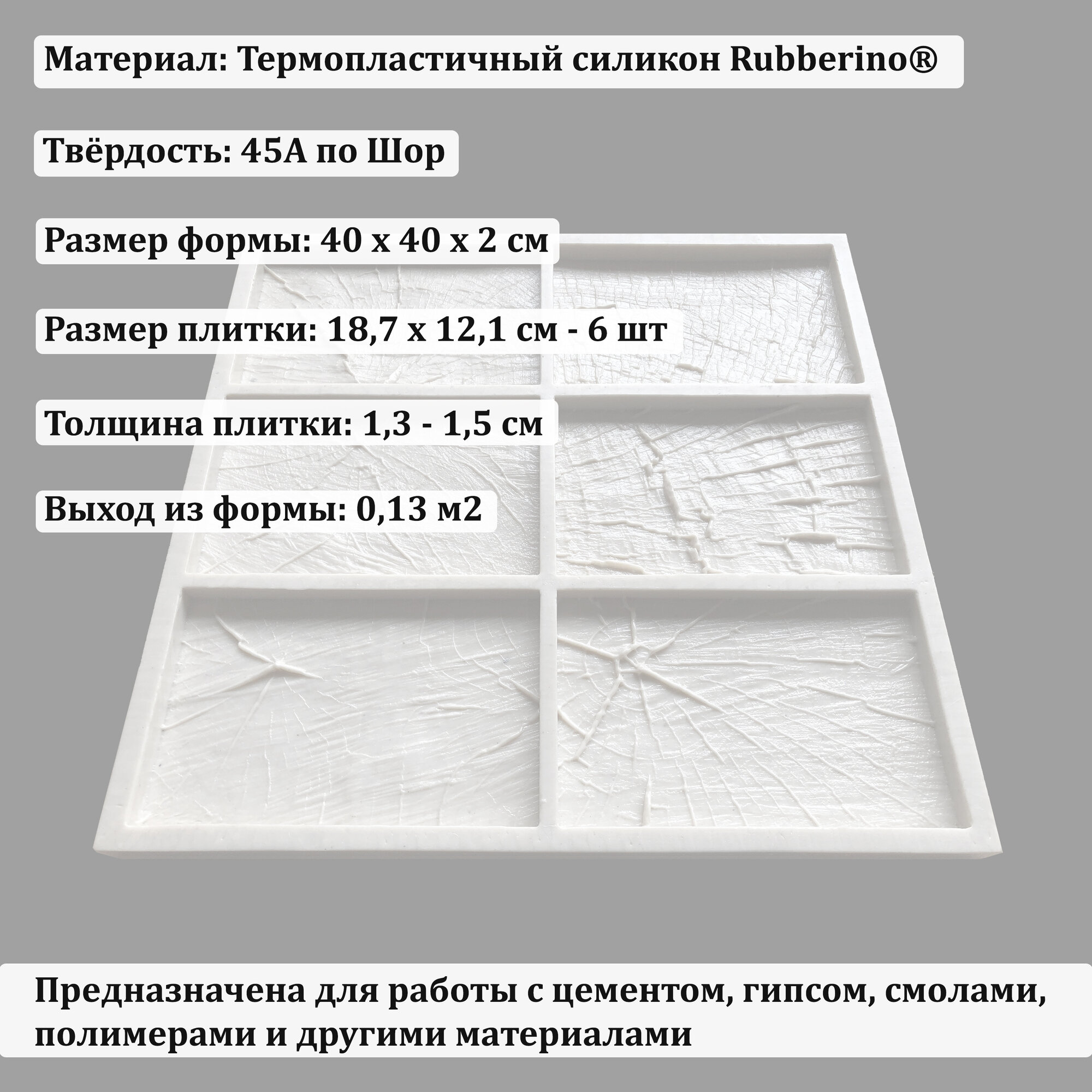 Материал: Термопластичный силикон Rubberino®

Твёрдость: 45А по Шор

Размер формы: 40 х 40 х 2 см

Размер плитки: 18,7 х 12,1 см - 6 шт

Толщина плитки: 1,3 - 1,5 см

Выход из формы: 0,13 м2

Предназначена для работы с цементом, гипсом, смолами, полимерами и другими материалами